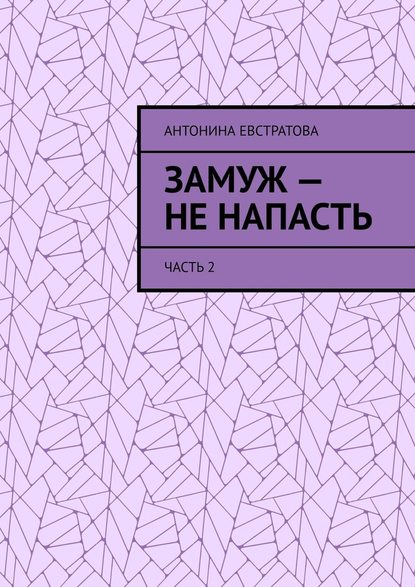 АНТОНИНА ЕВСТРАТОВА

ЗАМУЖ — НЕ НАПАСТЬ

ЧАСТЬ 2